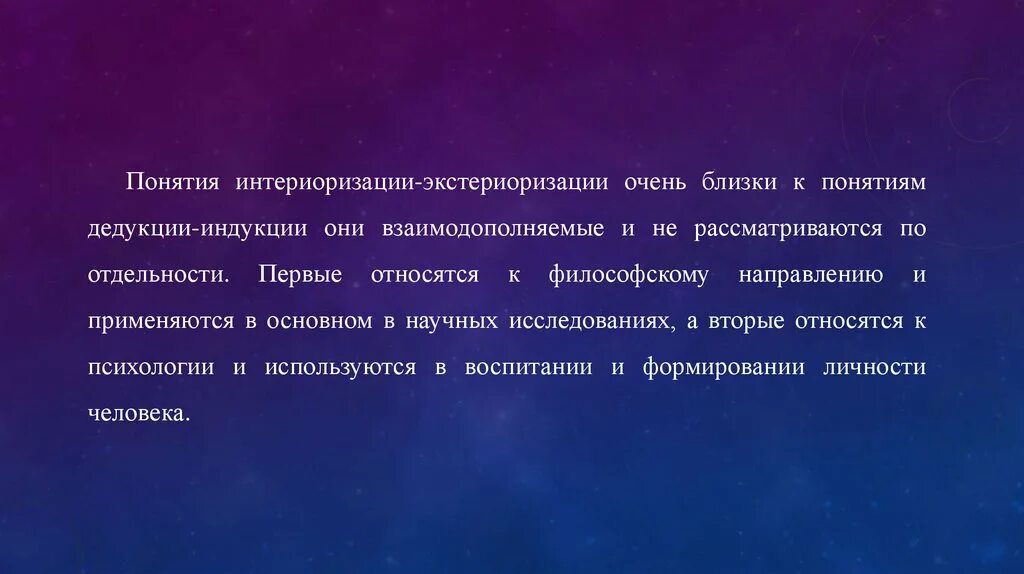 Понятия интериоризации-экстериоризации очень близки к понятиям дедукции-индукции они взаимодополняемые и не рассматриваются по отдельности. Первые относятся к философскому направлению и применяются в основном в научных исследованиях, а вторые относятся к психологии и используются в воспитании и формировании личности человека.